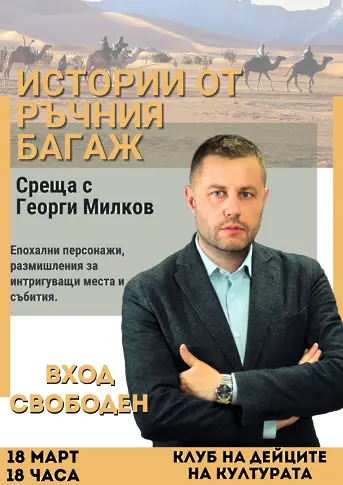 ИСТОРИИ ОТ РЪЧНИЯ БАГАЖ

Среща с Георги Милков

Епохални персонажи, размишления за интригуващи места и събития.

ВХОД СВОБОДЕН

18 МАРТ
18 ЧАСА

КЛУБ НА ДЕЙЦИТЕ НА КУЛТУРАТА